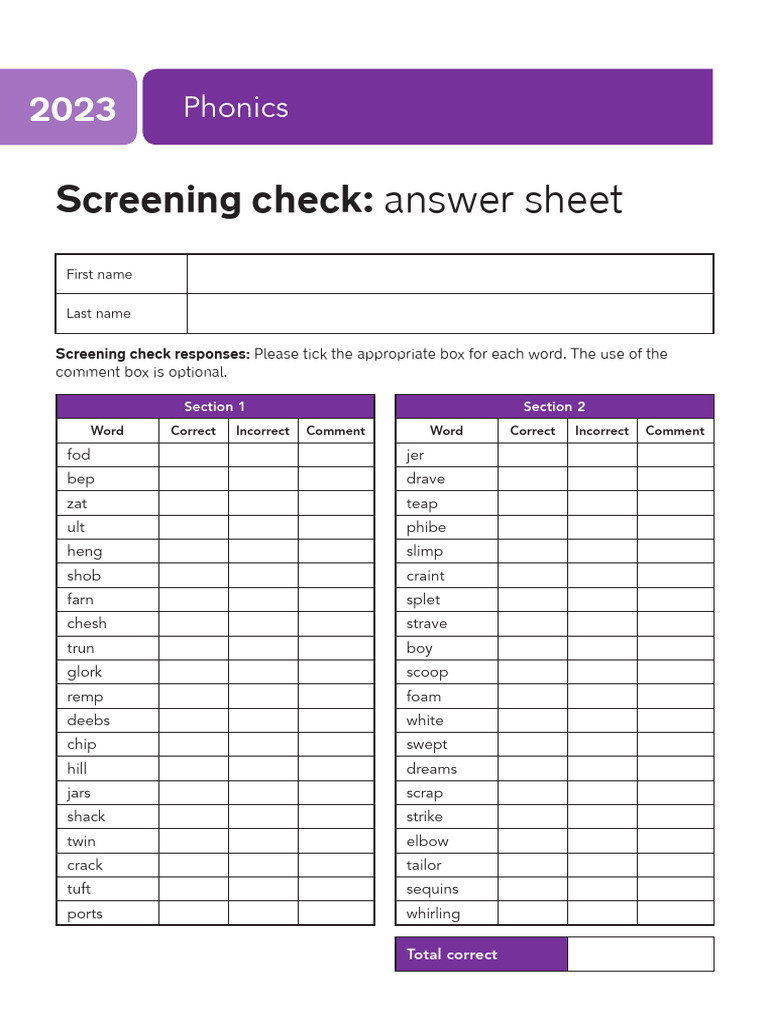 2023

Phonics

Screening check: answer sheet

| First name | |
|---|---|
| Last name | |

Screening check responses: Please tick the appropriate box for each word. The use of the comment box is optional.

Section 1

| Word | Correct | Incorrect | Comment |
|---|---|---|---|
| fod | | | |
| bep | | | |
| zat | | | |
| ult | | | |
| heng | | | |
| shob | | | |
| farn | | | |
| chesh | | | |
| trun | | | |
| glork | | | |
| remp | | | |
| deebs | | | |
| chip | | | |
| hill | | | |
| jars | | | |
| shack | | | |
| twin | | | |
| crack | | | |
| tuft | | | |
| ports | | | |

Section 2

| Word | Correct | Incorrect | Comment |
|---|---|---|---|
| jer | | | |
| drave | | | |
| teap | | | |
| phibe | | | |
| slimp | | | |
| craint | | | |
| splet | | | |
| strave | | | |
| boy | | | |
| scoop | | | |
| foam | | | |
| white | | | |
| swept | | | |
| dreams | | | |
| scrap | | | |
| strike | | | |
| elbow | | | |
| tailor | | | |
| sequins | | | |
| whirling | | | |

| Total correct | |
|---|---|